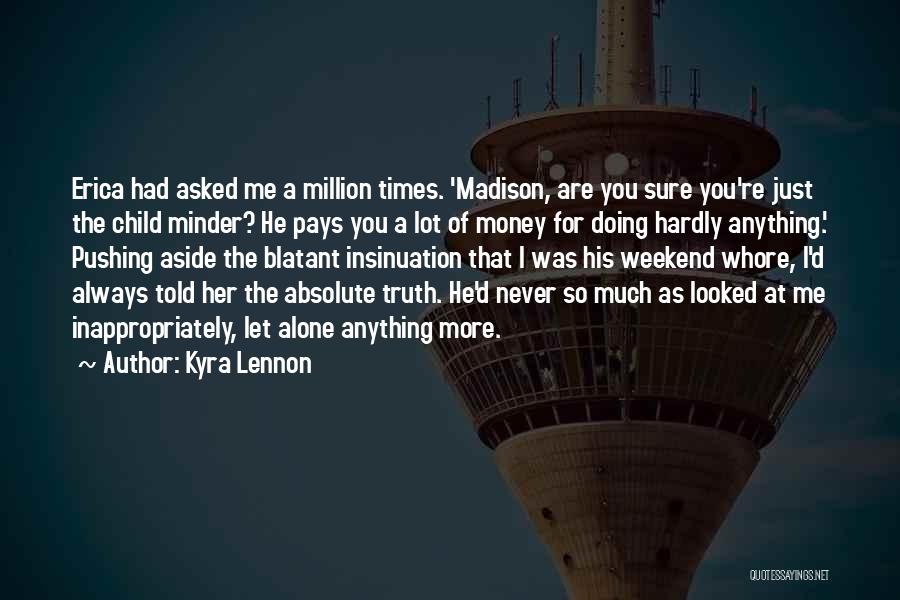 Erica had asked me a million times. 'Madison, are you sure you're just the child minder? He pays you a lot of money for doing hardly anything.' Pushing aside the blatant insinuation that I was his weekend whore, I'd always told her the absolute truth. He'd never so much as looked at me inappropriately, let alone anything more.

~ Author: Kyra Lennon

QUOTESSAYINGS.NET